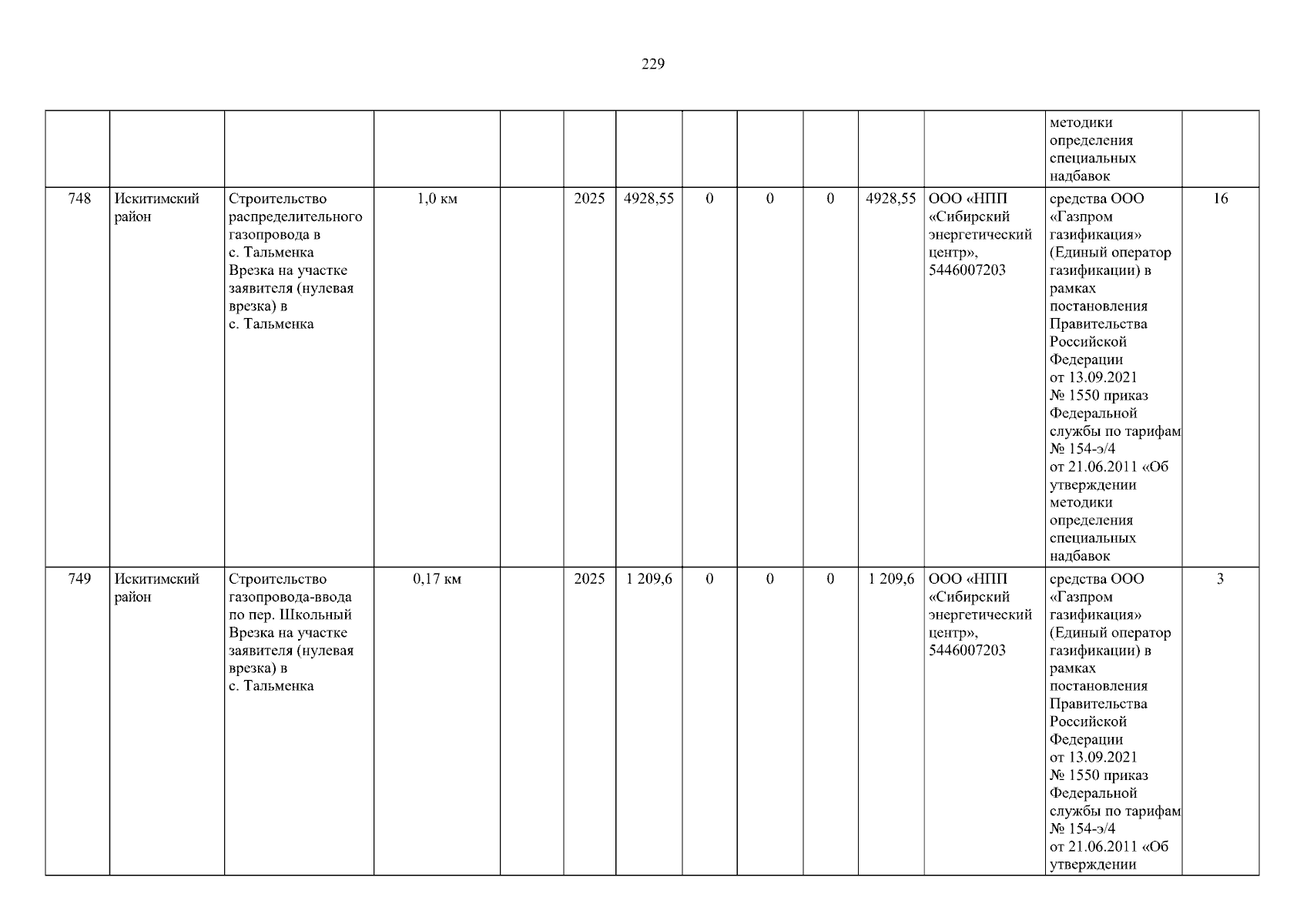 229

|  |  |  |  |  |  |  |  |  |  |  |  | методики определения специальных надбавок |  |
|---|---|---|---|---|---|---|---|---|---|---|---|---|---|
| 748 | Искитимский район | Строительство распределительного газопровода в с. Тальменка Врезка на участке заявителя (нулевая врезка) в с. Тальменка | 1,0 км |  | 2025 | 4928,55 | 0 | 0 | 0 | 4928,55 | ООО «НПП «Сибирский энергетический центр», 5446007203 | средства ООО «Газпром газификация» (Единый оператор газификации) в рамках постановления Правительства Российской Федерации от 13.09.2021 № 1550 приказ Федеральной службы по тарифам № 154-э/4 от 21.06.2011 «Об утверждении методики определения специальных надбавок | 16 |
| 749 | Искитимский район | Строительство газопровода-ввода по пер. Школьный Врезка на участке заявителя (нулевая врезка) в с. Тальменка | 0,17 км |  | 2025 | 1 209,6 | 0 | 0 | 0 | 1 209,6 | ООО «НПП «Сибирский энергетический центр», 5446007203 | средства ООО «Газпром газификация» (Единый оператор газификации) в рамках постановления Правительства Российской Федерации от 13.09.2021 № 1550 приказ Федеральной службы по тарифам № 154-э/4 от 21.06.2011 «Об утверждении | 3 |